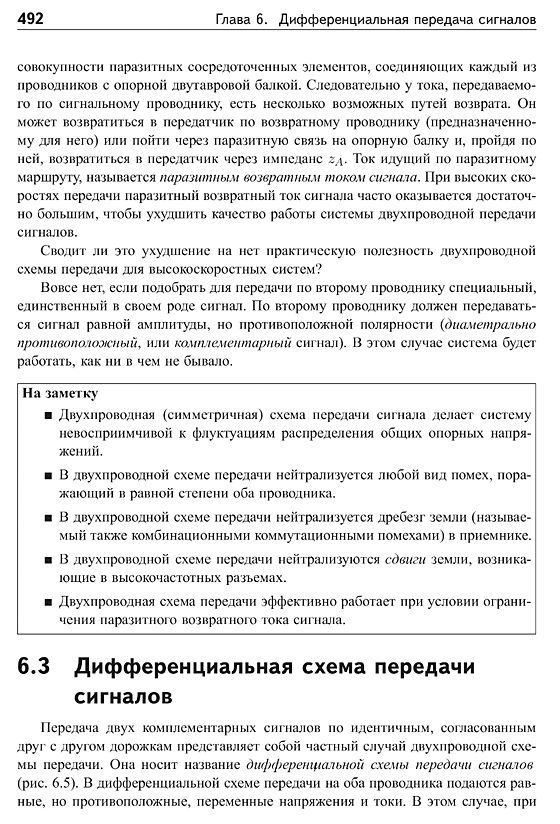 492 Глава 6. Дифференциальная передача сигналов

совокупности паразитных сосредоточенных элементов, соединяющих каждый из проводников с опорной двутавровой балкой. Следовательно у тока, передаваемого по сигнальному проводнику, есть несколько возможных путей возврата. Он может возвратиться в передатчик по возвратному проводнику (предназначенному для него) или пойти через паразитную связь на опорную балку и, пройдя по ней, возвратиться в передатчик через импеданс $z_A$. Ток идущий по паразитному маршруту, называется паразитным возвратным током сигнала. При высоких скоростях передачи паразитный возвратный ток сигнала часто оказывается достаточно большим, чтобы ухудшить качество работы системы двухпроводной передачи сигналов.

Сводит ли это ухудшение на нет практическую полезность двухпроводной схемы передачи для высокоскоростных систем?

Вовсе нет, если подобрать для передачи по второму проводнику специальный, единственный в своем роде сигнал. По второму проводнику должен передаваться сигнал равной амплитуды, но противоположной полярности (диаметрально противоположный, или комплементарный сигнал). В этом случае система будет работать, как ни в чем не бывало.

На заметку

■ Двухпроводная (симметричная) схема передачи сигнала делает систему невосприимчивой к флуктуациям распределения общих опорных напряжений.

■ В двухпроводной схеме передачи нейтрализуется любой вид помех, поражающий в равной степени оба проводника.

■ В двухпроводной схеме передачи нейтрализуется дребезг земли (называемый также комбинационными коммутационными помехами) в приемнике.

■ В двухпроводной схеме передачи нейтрализуются сдвиги земли, возникающие в высокочастотных разъемах.

■ Двухпроводная схема передачи эффективно работает при условии ограничения паразитного возвратного тока сигнала.

6.3 Дифференциальная схема передачи сигналов

Передача двух комплементарных сигналов по идентичным, согласованным друг с другом дорожкам представляет собой частный случай двухпроводной схемы передачи. Она носит название дифференциальной схемы передачи сигналов (рис. 6.5). В дифференциальной схеме передачи на оба проводника подаются равные, но противоположные, переменные напряжения и токи. В этом случае, при